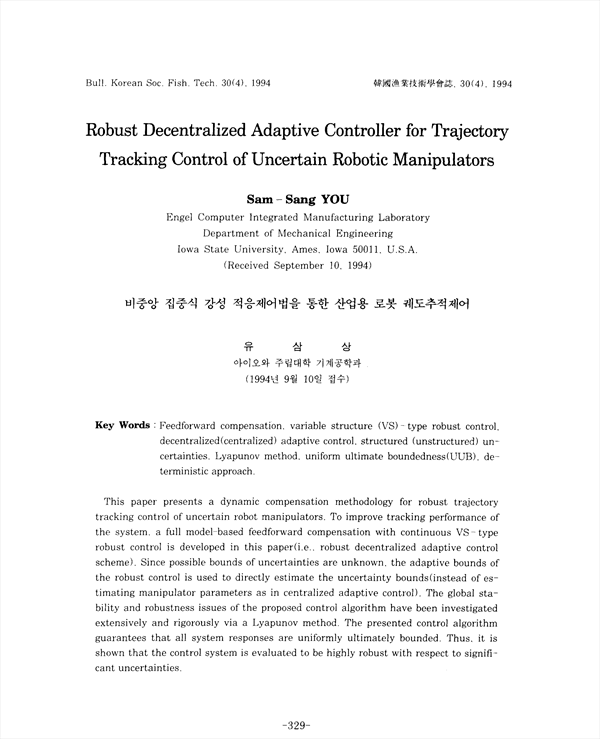 Bull. Korean Soc. Fish. Tech. 30(4), 1994

韓國漁業技術學會誌, 30(4), 1994

Robust Decentralized Adaptive Controller for Trajectory Tracking Control of Uncertain Robotic Manipulators

Sam - Sang YOU

Engel Computer Integrated Manufacturing Laboratory
Department of Mechanical Engineering
Iowa State University, Ames, Iowa 50011, U.S.A.
(Received September 10, 1994)

비중앙 집중식 강성 적응제어법을 통한 산업용 로봇 궤도추적제어

유 삼 상

아이오와 주립대학 기계공학과
(1994년 9월 10일 접수)

Key Words : Feedforward compensation, variable structure (VS) - type robust control, decentralized(centralized) adaptive control, structured (unstructured) uncertainties, Lyapunov method, uniform ultimate boundedness(UUB), deterministic approach.

This paper presents a dynamic compensation methodology for robust trajectory tracking control of uncertain robot manipulators. To improve tracking performance of the system, a full model-based feedforward compensation with continuous VS - type robust control is developed in this paper(i.e., robust decentralized adaptive control scheme). Since possible bounds of uncertainties are unknown, the adaptive bounds of the robust control is used to directly estimate the uncertainty bounds(instead of estimating manipulator parameters as in centralized adaptive control). The global stability and robustness issues of the proposed control algorithm have been investigated extensively and rigorously via a Lyapunov method. The presented control algorithm guarantees that all system responses are uniformly ultimately bounded. Thus, it is shown that the control system is evaluated to be highly robust with respect to significant uncertainties.

-329-